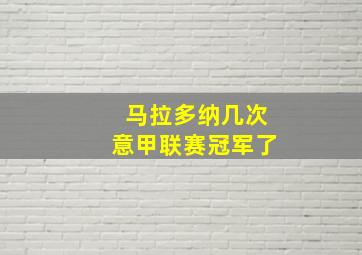 马拉多纳几次
意甲联赛冠军了